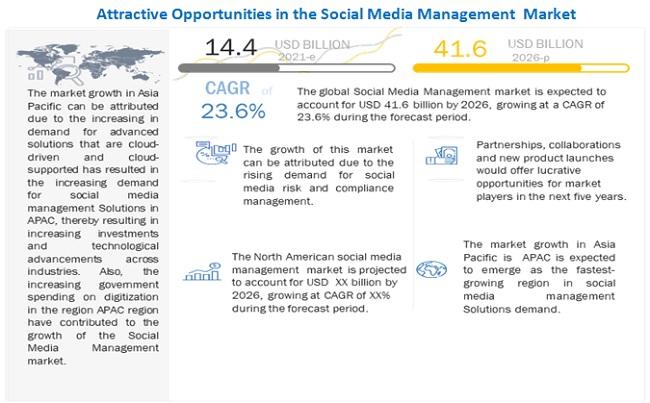 Attractive Opportunities in the Social Media Management Market

The market growth in Asia Pacific can be attributed due to the increasing in demand for advanced solutions that are cloud-driven and cloud-supported has resulted in the increasing demand for social media management Solutions in APAC, thereby resulting in increasing investments and technological advancements across industries. Also, the increasing government spending on digitization in the region APAC region have contributed to the growth of the Social Media Management market.

14.4 USD BILLION 2021-e

41.6 USD BILLION 2026-p

CAGR of 23.6%

The global Social Media Management market is expected to account for USD 41.6 billion by 2026, growing at a CAGR of 23.6% during the forecast period.

The growth of this market can be attributed due to the rising demand for social media risk and compliance management.

Partnerships, collaborations and new product launches would offer lucrative opportunities for market players in the next five years.

The North American social media management market is projected to account for USD XX billion by 2026, growing at CAGR of XX% during the forecast period.

The market growth in Asia Pacific is APAC is expected to emerge as the fastest-growing region in social media management Solutions demand.